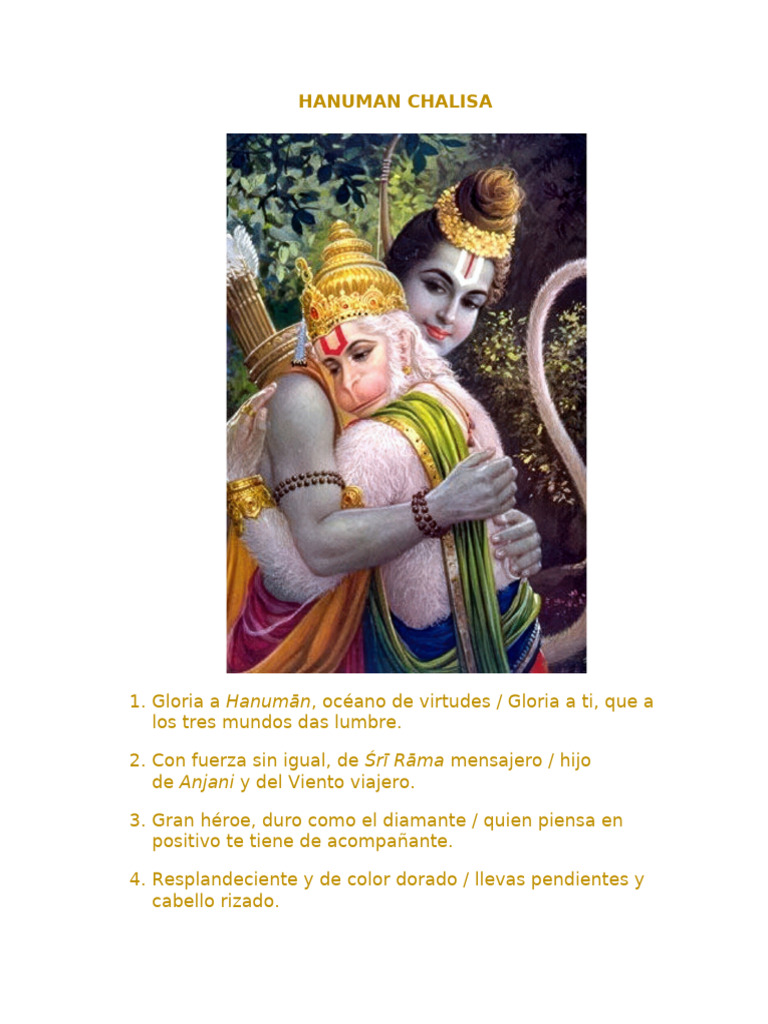 HANUMAN CHALISA

1. Gloria a Hanumān, océano de virtudes / Gloria a ti, que a los tres mundos das lumbre.

2. Con fuerza sin igual, de Śrī Rāma mensajero / hijo de Anjani y del Viento viajero.

3. Gran héroe, duro como el diamante / quien piensa en positivo te tiene de acompañante.

4. Resplandeciente y de color dorado / llevas pendientes y cabello rizado.